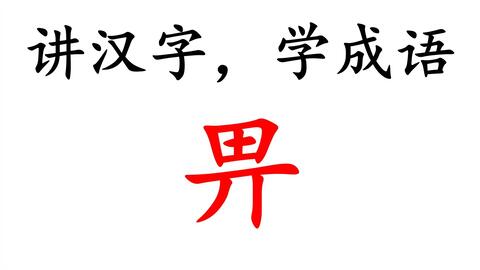 讲汉字，学成语

畀